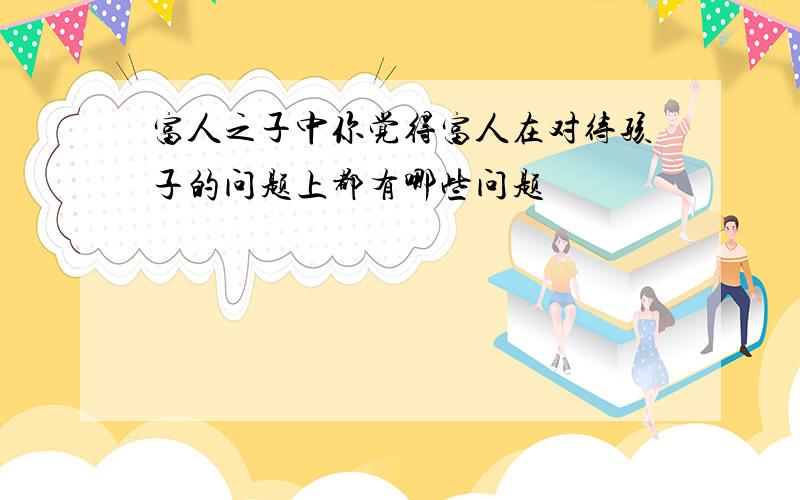 富人之子中你觉得富人在对待孩子的问题上都有哪些问题